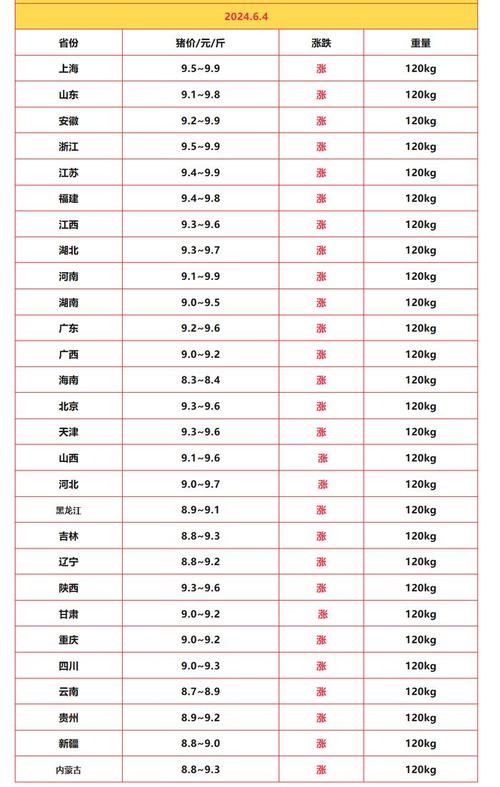 2024.6.4

| 省份 | 猪价/元/斤 | 涨跌 | 重量 |
|---|---|---|---|
| 上海 | 9.5~9.9 | 涨 | 120kg |
| 山东 | 9.1~9.8 | 涨 | 120kg |
| 安徽 | 9.2~9.9 | 涨 | 120kg |
| 浙江 | 9.5~9.9 | 涨 | 120kg |
| 江苏 | 9.4~9.9 | 涨 | 120kg |
| 福建 | 9.4~9.8 | 涨 | 120kg |
| 江西 | 9.3~9.6 | 涨 | 120kg |
| 湖北 | 9.3~9.7 | 涨 | 120kg |
| 河南 | 9.1~9.9 | 涨 | 120kg |
| 湖南 | 9.0~9.5 | 涨 | 120kg |
| 广东 | 9.2~9.6 | 涨 | 120kg |
| 广西 | 9.0~9.2 | 涨 | 120kg |
| 海南 | 8.3~8.4 | 涨 | 120kg |
| 北京 | 9.3~9.6 | 涨 | 120kg |
| 天津 | 9.3~9.6 | 涨 | 120kg |
| 山西 | 9.1~9.6 | 涨 | 120kg |
| 河北 | 9.0~9.7 | 涨 | 120kg |
| 黑龙江 | 8.9~9.1 | 涨 | 120kg |
| 吉林 | 8.8~9.3 | 涨 | 120kg |
| 辽宁 | 8.8~9.2 | 涨 | 120kg |
| 陕西 | 9.3~9.6 | 涨 | 120kg |
| 甘肃 | 9.0~9.2 | 涨 | 120kg |
| 重庆 | 9.0~9.2 | 涨 | 120kg |
| 四川 | 9.0~9.3 | 涨 | 120kg |
| 云南 | 8.7~8.9 | 涨 | 120kg |
| 贵州 | 8.9~9.2 | 涨 | 120kg |
| 新疆 | 8.8~9.0 | 涨 | 120kg |
| 内蒙古 | 8.8~9.3 | 涨 | 120kg |